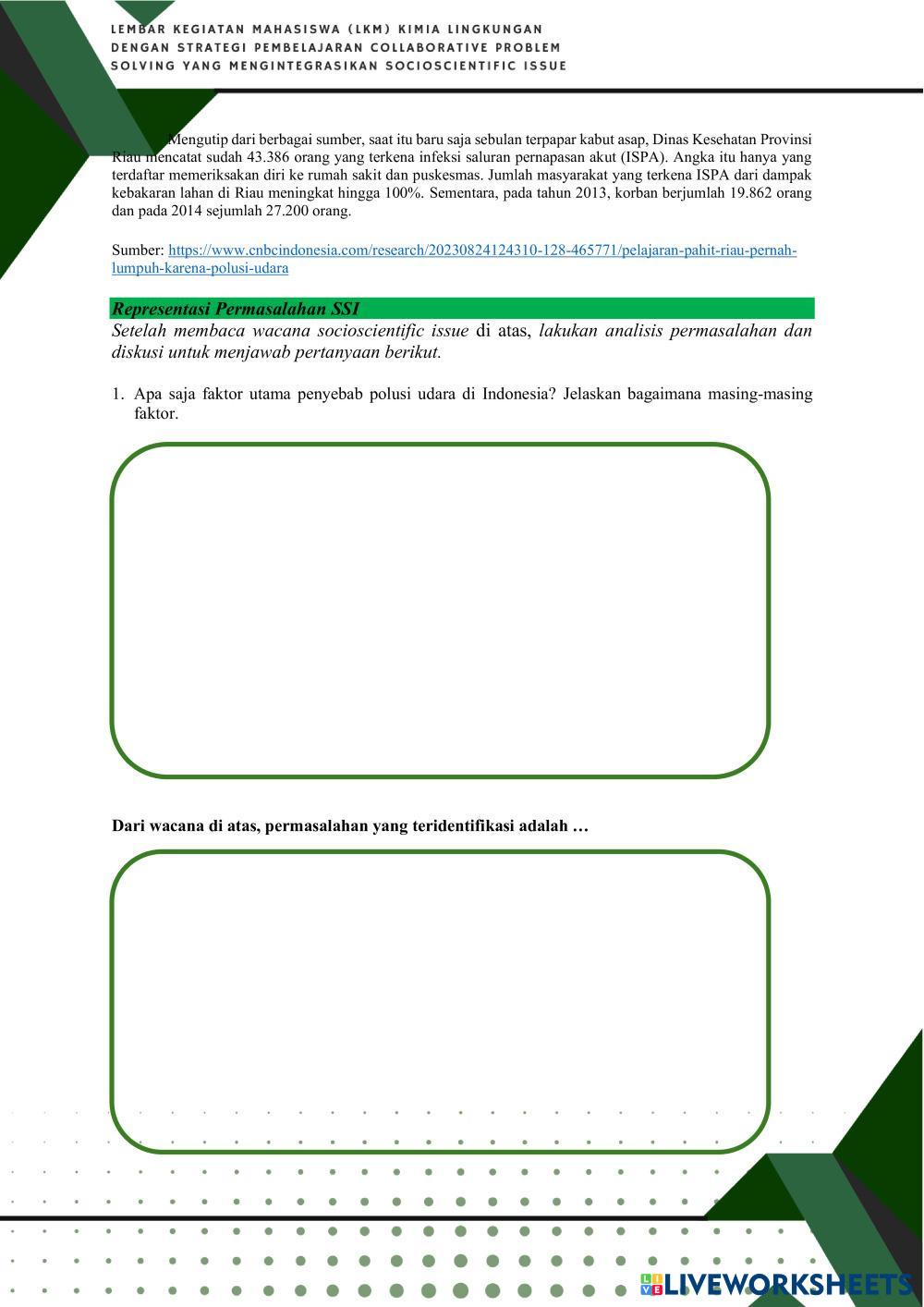 LEMBAR KEGIATAN MAHASISWA (LKM) KIMIA LINGKUNGAN DENGAN STRATEGI PEMBELAJARAN COLLABORATIVE PROBLEM SOLVING YANG MENGINTEGRASIKAN SOCIOSCIENTIFIC ISSUE

Mengutip dari berbagai sumber, saat itu baru saja sebulan terpapar kabut asap, Dinas Kesehatan Provinsi Riau mencatat sudah 43.386 orang yang terkena infeksi saluran pernapasan akut (ISPA). Angka itu hanya yang terdaftar memeriksakan diri ke rumah sakit dan puskesmas. Jumlah masyarakat yang terkena ISPA dari dampak kebakaran lahan di Riau meningkat hingga 100%. Sementara, pada tahun 2013, korban berjumlah 19.862 orang dan pada 2014 sejumlah 27.200 orang.

Sumber: https://www.cnbcindonesia.com/research/20230824124310-128-465771/pelajaran-pahit-riau-pernah-lumpuh-karena-polusi-udara

Representasi Permasalahan SSI

Setelah membaca wacana socioscientific issue di atas, lakukan analisis permasalahan dan diskusi untuk menjawab pertanyaan berikut.

1. Apa saja faktor utama penyebab polusi udara di Indonesia? Jelaskan bagaimana masing-masing faktor.

Dari wacana di atas, permasalahan yang teridentifikasi adalah …

LIVEWORKSHEETS